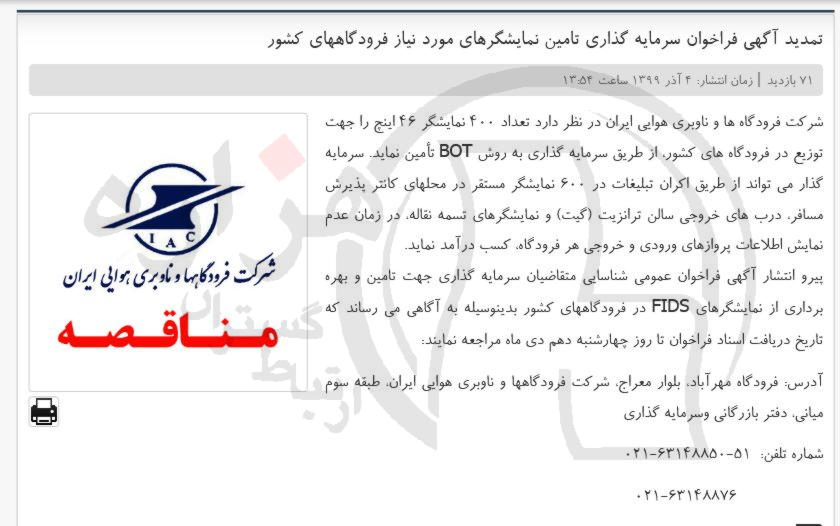 تمدید آگهی فراخوان سرمایه گذاری تامین نمایشگرهای مورد نیاز فرودگاههای کشور

۷۱ بازدید | زمان انتشار: ۴ آذر ۱۳۹۹ ساعت ۱۳:۵۴

شرکت فرودگاه ها و ناوبری هوایی ایران در نظر دارد تعداد ۴۰۰ نمایشگر ۴۶ اینچ را جهت توزیع در فرودگاه های کشور، از طریق سرمایه گذاری به روش BOT تأمین نماید. سرمایه گذار می تواند از طریق اکران تبلیغات در ۶۰۰ نمایشگر مستقر در محلهای کانتر پذیرش مسافر، درب های خروجی سالن ترانزیت (گیت) و نمایشگرهای تسمه نقاله، در زمان عدم نمایش اطلاعات پروازهای ورودی و خروجی هر فرودگاه، کسب درآمد نماید.

پیرو انتشار آگهی فراخوان عمومی شناسایی متقاضیان سرمایه گذاری جهت تامین و بهره برداری از نمایشگرهای FIDS در فرودگاههای کشور بدینوسیله به آگاهی می رساند که تاریخ دریافت اسناد فراخوان تا روز چهارشنبه دهم دی ماه مراجعه نمایند:

آدرس: فرودگاه مهرآباد، بلوار معراج، شرکت فرودگاهها و ناوبری هوایی ایران، طبقه سوم میانی، دفتر بازرگانی وسرمایه گذاری

شماره تلفن: ۵۱-۰۲۱-۶۳۱۴۸۸۵۰

۰۲۱-۶۳۱۴۸۸۷۶

IAC
شرکت فرودگاهها و ناوبری هوایی ایران
مناقصه